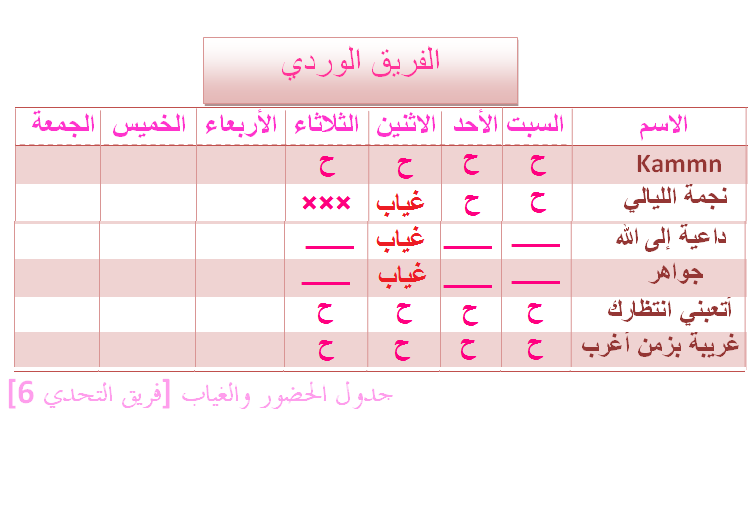 الفريق الوردي

| الاسم | السبت | الأحد | الاثنين | الثلاثاء | الأربعاء | الخميس | الجمعة |
|---|---|---|---|---|---|---|---|
| Kammn | ح | ح | ح | ح | | | |
| نجمة الليالي | ح | ح | غياب | ××× | | | |
| داعية إلى الله | ــــ | ــــ | غياب | ــــ | | | |
| جواهر | ــــ | ــــ | غياب | ــــ | | | |
| أتعبني انتظارك | ح | ح | ح | ح | | | |
| غريبة بزمن أغرب | ح | ح | ح | ح | | | |

جدول الحضور والغياب [فريق التحدي 6]